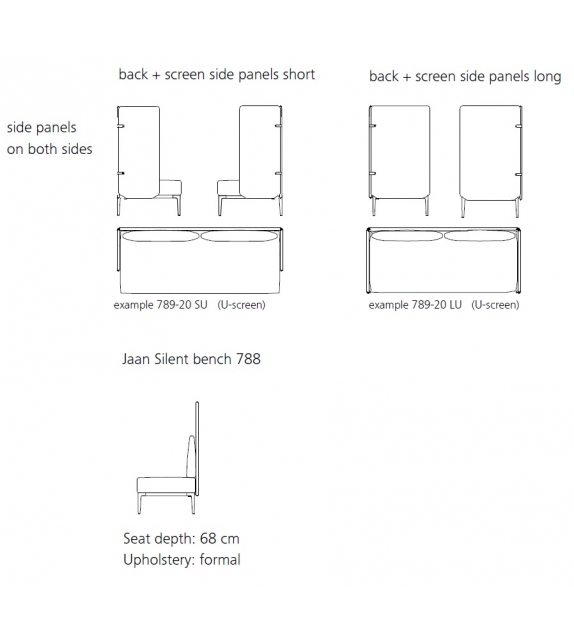 back + screen side panels short

back + screen side panels long

side panels on both sides

example 789-20 SU (U-screen)

example 789-20 LU (U-screen)

Jaan Silent bench 788

Seat depth: 68 cm
Upholstery: formal